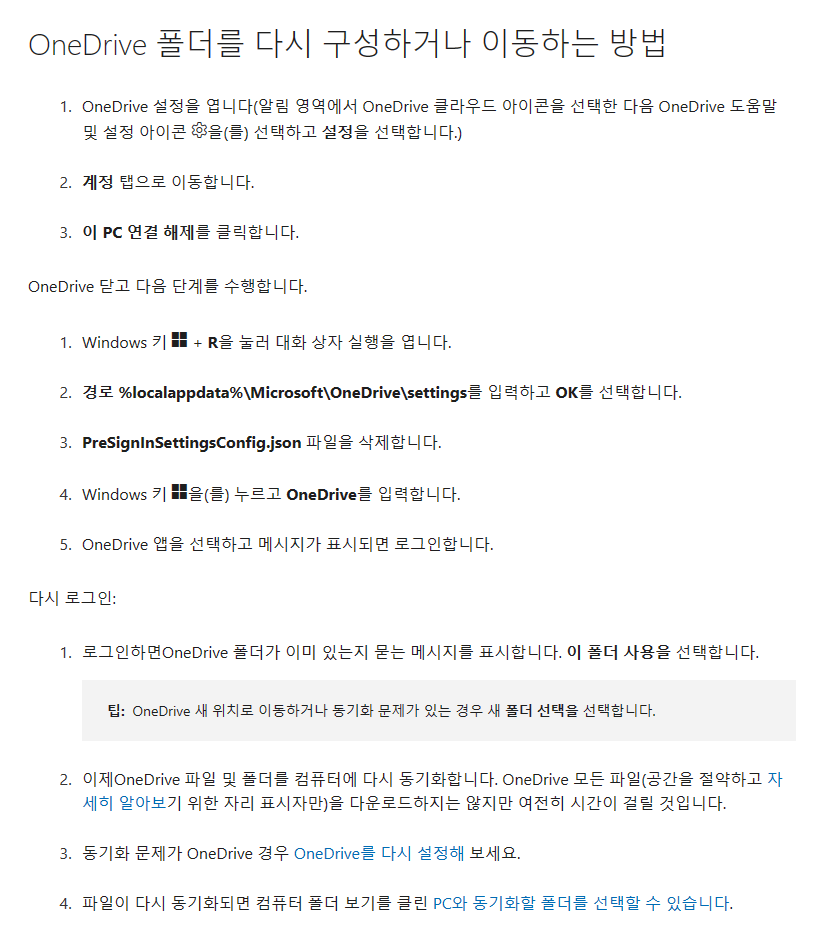 OneDrive 폴더를 다시 구성하거나 이동하는 방법

1. OneDrive 설정을 엽니다(알림 영역에서 OneDrive 클라우드 아이콘을 선택한 다음 OneDrive 도움말 및 설정 아이콘 을(를) 선택하고 설정을 선택합니다.)

2. 계정 탭으로 이동합니다.

3. 이 PC 연결 해제를 클릭합니다.

OneDrive 닫고 다음 단계를 수행합니다.

1. Windows 키 + R을 눌러 대화 상자 실행을 엽니다.

2. 경로 %localappdata%\Microsoft\OneDrive\settings를 입력하고 OK를 선택합니다.

3. PreSignInSettingsConfig.json 파일을 삭제합니다.

4. Windows 키 을(를) 누르고 OneDrive를 입력합니다.

5. OneDrive 앱을 선택하고 메시지가 표시되면 로그인합니다.

다시 로그인:

1. 로그인하면OneDrive 폴더가 이미 있는지 묻는 메시지를 표시합니다. 이 폴더 사용을 선택합니다.

팁: OneDrive 새 위치로 이동하거나 동기화 문제가 있는 경우 새 폴더 선택을 선택합니다.

2. 이제OneDrive 파일 및 폴더를 컴퓨터에 다시 동기화합니다. OneDrive 모든 파일(공간을 절약하고 자세히 알아보기 위한 자리 표시자만)을 다운로드하지는 않지만 여전히 시간이 걸릴 것입니다.

3. 동기화 문제가 OneDrive 경우 OneDrive를 다시 설정해 보세요.

4. 파일이 다시 동기화되면 컴퓨터 폴더 보기를 클린 PC와 동기화할 폴더를 선택할 수 있습니다.